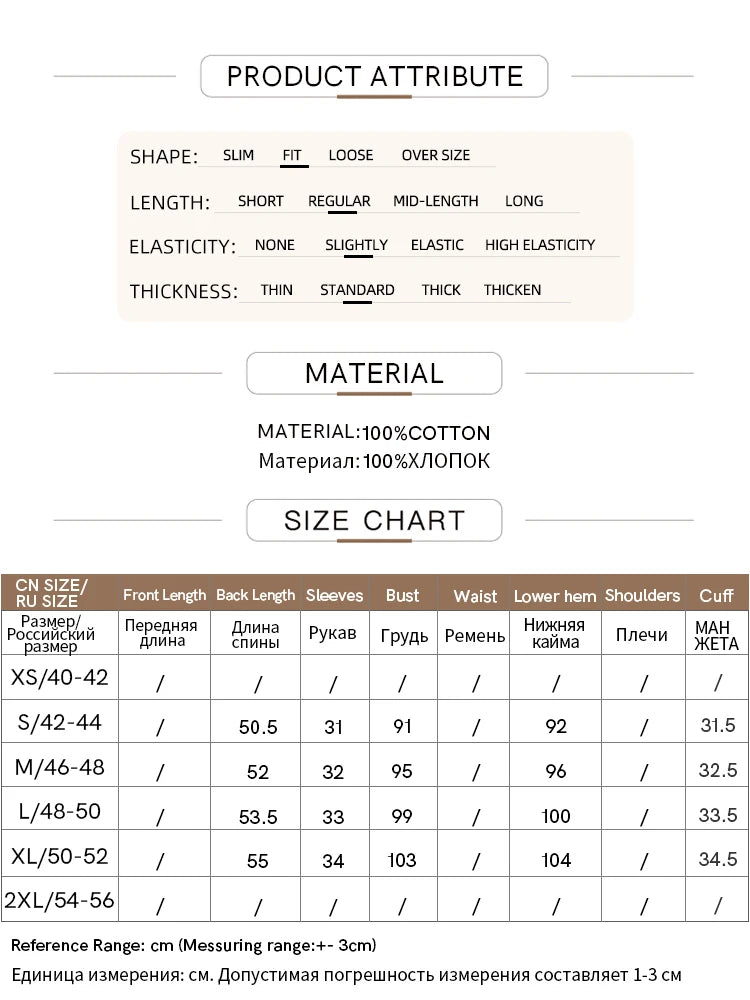 PRODUCT ATTRIBUTE

SHAPE: SLIM FIT LOOSE OVER SIZE

LENGTH: SHORT REGULAR MID-LENGTH LONG

ELASTICITY: NONE SLIGHTLY ELASTIC HIGH ELASTICITY

THICKNESS: THIN STANDARD THICK THICKEN

MATERIAL

MATERIAL:100%COTTON
Материал:100%ХЛОПОК

SIZE CHART

| CN SIZE/ RU SIZE | Front Length | Back Length | Sleeves | Bust | Waist | Lower hem | Shoulders | Cuff |
|---|---|---|---|---|---|---|---|---|
| Размер/ Российский размер | Передняя длина | Длина спины | Рукав | Грудь | Ремень | Нижняя кайма | Плечи | МАН ЖЕТА |
| XS/40-42 | / | / | / | / | / | / | / | / |
| S/42-44 | / | 50.5 | 31 | 91 | / | 92 | / | 31.5 |
| M/46-48 | / | 52 | 32 | 95 | / | 96 | / | 32.5 |
| L/48-50 | / | 53.5 | 33 | 99 | / | 100 | / | 33.5 |
| XL/50-52 | / | 55 | 34 | 103 | / | 104 | / | 34.5 |
| 2XL/54-56 | / | / | / | / | / | / | / | / |

Reference Range: cm (Messuring range:+- 3cm)
Единица измерения: см. Допустимая погрешность измерения составляет 1-3 см